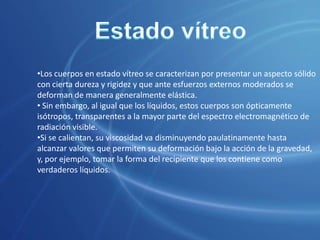 Estado vítreo

•Los cuerpos en estado vítreo se caracterizan por presentar un aspecto sólido con cierta dureza y rigidez y que ante esfuerzos externos moderados se deforman de manera generalmente elástica.
• Sin embargo, al igual que los líquidos, estos cuerpos son ópticamente isótropos, transparentes a la mayor parte del espectro electromagnético de radiación visible.
•Si se calientan, su viscosidad va disminuyendo paulatinamente hasta alcanzar valores que permiten su deformación bajo la acción de la gravedad, y, por ejemplo, tomar la forma del recipiente que los contiene como verdaderos líquidos.